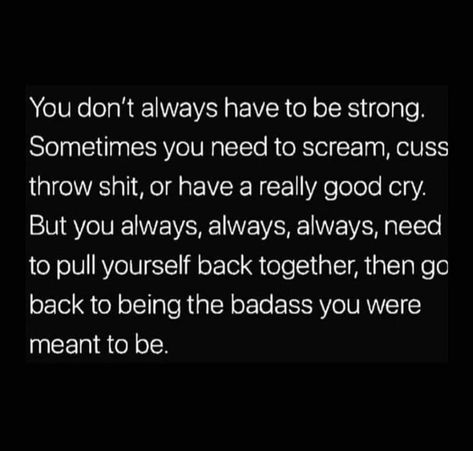 You don't always have to be strong. Sometimes you need to scream, cuss throw shit, or have a really good cry. But you always, always, always, need to pull yourself back together, then go back to being the badass you were meant to be.